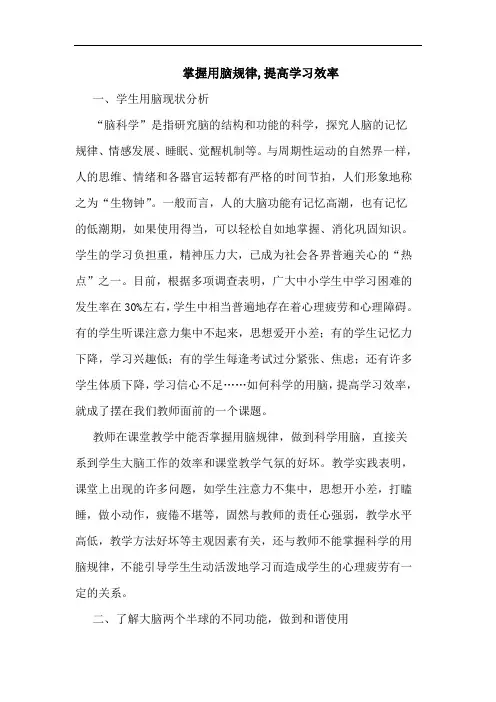 掌握用脑规律, 提高学习效率

一、学生用脑现状分析

“脑科学”是指研究脑的结构和功能的科学，探究人脑的记忆规律、情感发展、睡眠、觉醒机制等。与周期性运动的自然界一样，人的思维、情绪和各器官运转都有严格的时间节拍，人们形象地称之为“生物钟”。一般而言，人的大脑功能有记忆高潮，也有记忆的低潮期，如果使用得当，可以轻松自如地掌握、消化巩固知识。学生的学习负担重，精神压力大，已成为社会各界普遍关心的“热点”之一。目前，根据多项调查表明，广大中小学生中学习困难的发生率在 30%左右，学生中相当普遍地存在着心理疲劳和心理障碍。有的学生听课注意力集中不起来，思想爱开小差；有的学生记忆力下降，学习兴趣低；有的学生每逢考试过分紧张、焦虑；还有许多学生体质下降，学习信心不足……如何科学的用脑，提高学习效率，就成了摆在我们教师面前的一个课题。

教师在课堂教学中能否掌握用脑规律，做到科学用脑，直接关系到学生大脑工作的效率和课堂教学气氛的好坏。教学实践表明，课堂上出现的许多问题，如学生注意力不集中，思想开小差，打瞌睡，做小动作，疲倦不堪等，固然与教师的责任心强弱，教学水平高低，教学方法好坏等主观因素有关，还与教师不能掌握科学的用脑规律，不能引导学生生动活泼地学习而造成学生的心理疲劳有一定的关系。

二、了解大脑两个半球的不同功能，做到和谐使用